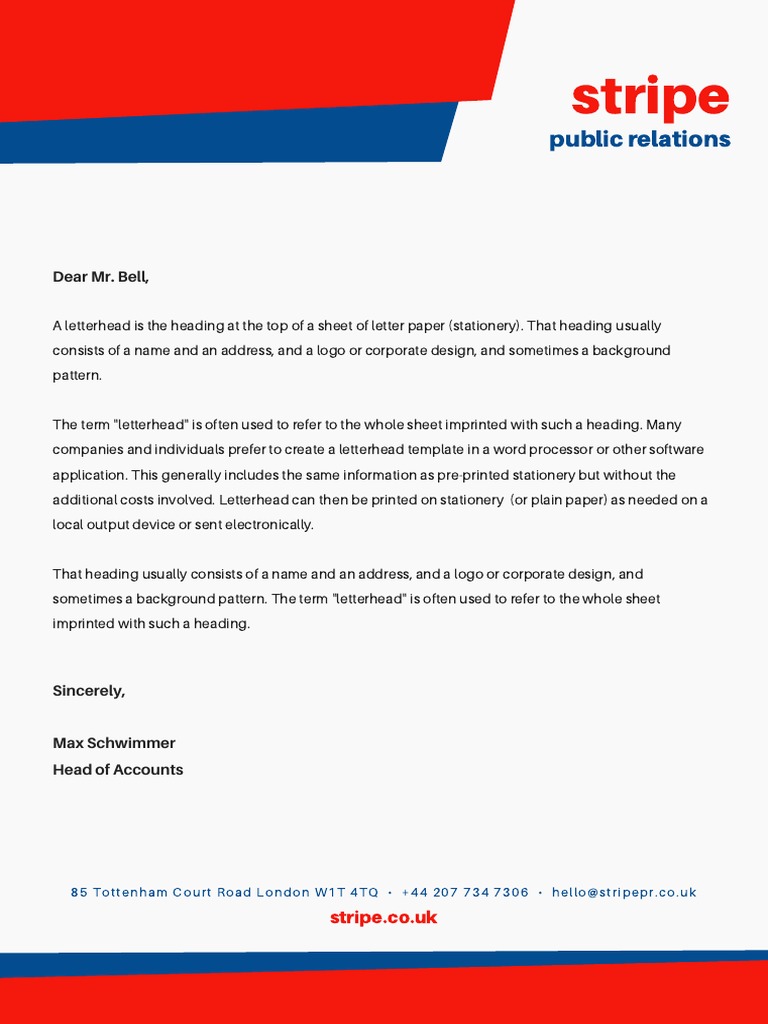 stripe
public relations

Dear Mr. Bell,

A letterhead is the heading at the top of a sheet of letter paper (stationery). That heading usually consists of a name and an address, and a logo or corporate design, and sometimes a background pattern.

The term "letterhead" is often used to refer to the whole sheet imprinted with such a heading. Many companies and individuals prefer to create a letterhead template in a word processor or other software application. This generally includes the same information as pre-printed stationery but without the additional costs involved. Letterhead can then be printed on stationery (or plain paper) as needed on a local output device or sent electronically.

That heading usually consists of a name and an address, and a logo or corporate design, and sometimes a background pattern. The term "letterhead" is often used to refer to the whole sheet imprinted with such a heading.

Sincerely,

Max Schwimmer
Head of Accounts

85 Tottenham Court Road London W1T 4TQ • +44 207 734 7306 • hello@stripepr.co.uk
stripe.co.uk